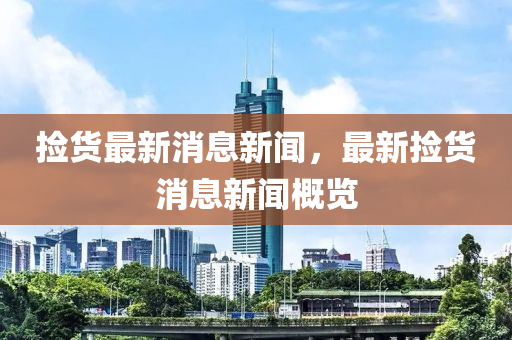 捡货最新消息新闻，最新捡货消息新闻概览